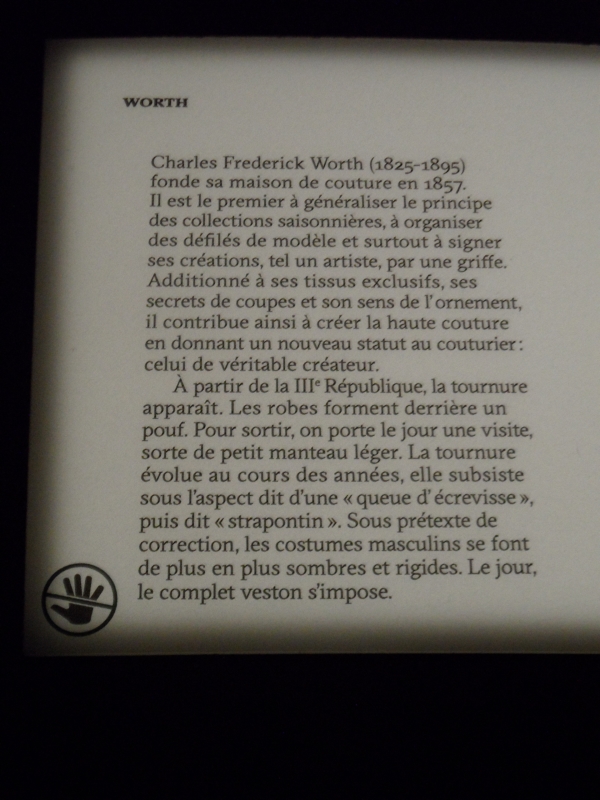 WORTH

Charles Frederick Worth (1825-1895) fonde sa maison de couture en 1857. Il est le premier à généraliser le principe des collections saisonnières, à organiser des défilés de modèle et surtout à signer ses créations, tel un artiste, par une griffe. Additionné à ses tissus exclusifs, ses secrets de coupes et son sens de l'ornement, il contribue ainsi à créer la haute couture en donnant un nouveau statut au couturier : celui de véritable créateur.

À partir de la III$^{e}$ République, la tournure apparaît. Les robes forment derrière un pouf. Pour sortir, on porte le jour une visite, sorte de petit manteau léger. La tournure évolue au cours des années, elle subsiste sous l'aspect dit d'une « queue d'écrevisse », puis dit « strapontin ». Sous prétexte de correction, les costumes masculins se font de plus en plus sombres et rigides. Le jour, le complet veston s'impose.